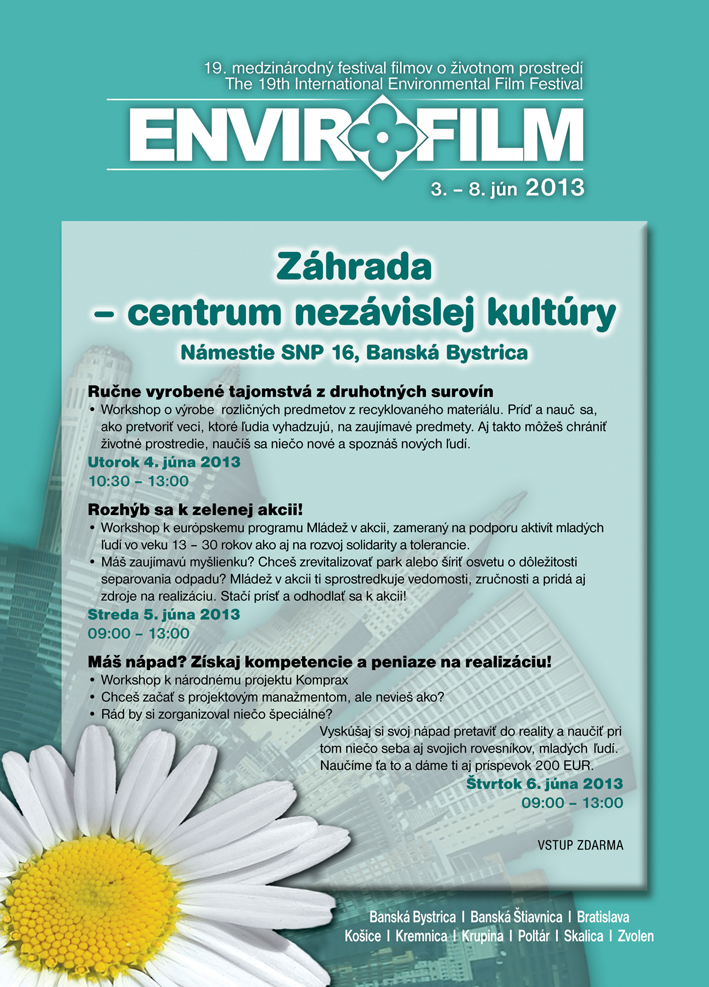 19. medzinárodný festival filmov o životnom prostredí
The 19th International Environmental Film Festival

ENVIROFILM

3. – 8. jún 2013

Záhrada – centrum nezávislej kultúry

Námestie SNP 16, Banská Bystrica

Ručne vyrobené tajomstvá z druhotných surovín

• Workshop o výrobe rozličných predmetov z recyklovaného materiálu. Príď a nauč sa, ako pretvoriť veci, ktoré ľudia vyhadzujú, na zaujímavé predmety. Aj takto môžeš chrániť životné prostredie, naučíš sa niečo nové a spoznáš nových ľudí.

Utorok 4. júna 2013
10:30 – 13:00

Rozhýb sa k zelenej akcii!

• Workshop k európskemu programu Mládež v akcii, zameraný na podporu aktivít mladých ľudí vo veku 13 – 30 rokov ako aj na rozvoj solidarity a tolerancie.
• Máš zaujímavú myšlienku? Chceš zrevitalizovať park alebo šíriť osvetu o dôležitosti separovania odpadu? Mládež v akcii ti sprostredkuje vedomosti, zručnosti a pridá aj zdroje na realizáciu. Stačí prísť a odhodlať sa k akcii!

Streda 5. júna 2013
09:00 – 13:00

Máš nápad? Získaj kompetencie a peniaze na realizáciu!

• Workshop k národnému projektu Komprax
• Chceš začať s projektovým manažmentom, ale nevieš ako?
• Rád by si zorganizoval niečo špeciálne?

Vyskúšaj si svoj nápad pretaviť do reality a naučiť pri tom niečo seba aj svojich rovesníkov, mladých ľudí. Naučíme ťa to a dáme ti aj príspevok 200 EUR.

Štvrtok 6. júna 2013
09:00 – 13:00

VSTUP ZDARMA

Banská Bystrica I Banská Štiavnica I Bratislava
Košice I Kremnica I Krupina I Poltár I Skalica I Zvolen